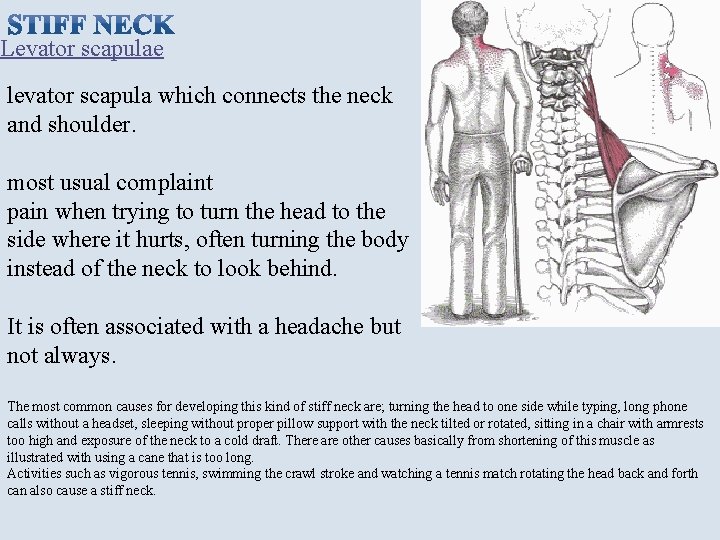 STIFF NECK
Levator scapulae

levator scapula which connects the neck and shoulder.

most usual complaint
pain when trying to turn the head to the side where it hurts, often turning the body instead of the neck to look behind.

It is often associated with a headache but not always.

The most common causes for developing this kind of stiff neck are; turning the head to one side while typing, long phone calls without a headset, sleeping without proper pillow support with the neck tilted or rotated, sitting in a chair with armrests too high and exposure of the neck to a cold draft. There are other causes basically from shortening of this muscle as illustrated with using a cane that is too long.
Activities such as vigorous tennis, swimming the crawl stroke and watching a tennis match rotating the head back and forth can also cause a stiff neck.